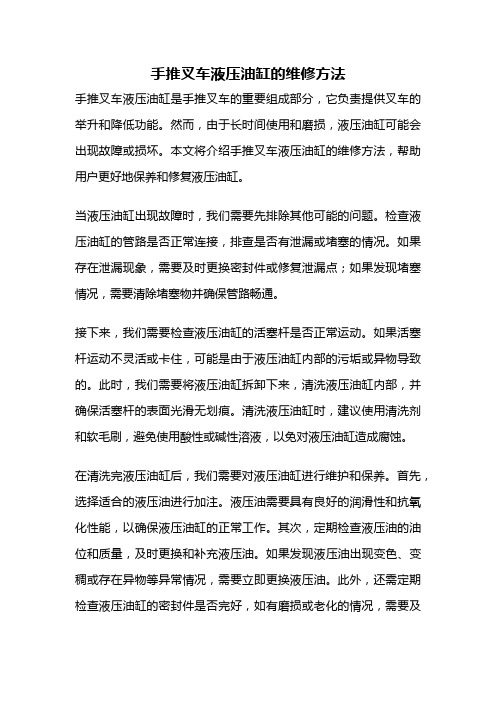 手推叉车液压油缸的维修方法

手推叉车液压油缸是手推叉车的重要组成部分，它负责提供叉车的举升和降低功能。然而，由于长时间使用和磨损，液压油缸可能会出现故障或损坏。本文将介绍手推叉车液压油缸的维修方法，帮助用户更好地保养和修复液压油缸。

当液压油缸出现故障时，我们需要先排除其他可能的问题。检查液压油缸的管路是否正常连接，排查是否有泄漏或堵塞的情况。如果存在泄漏现象，需要及时更换密封件或修复泄漏点；如果发现堵塞情况，需要清除堵塞物并确保管路畅通。

接下来，我们需要检查液压油缸的活塞杆是否正常运动。如果活塞杆运动不灵活或卡住，可能是由于液压油缸内部的污垢或异物导致的。此时，我们需要将液压油缸拆卸下来，清洗液压油缸内部，并确保活塞杆的表面光滑无划痕。清洗液压油缸时，建议使用清洗剂和软毛刷，避免使用酸性或碱性溶液，以免对液压油缸造成腐蚀。

在清洗完液压油缸后，我们需要对液压油缸进行维护和保养。首先，选择适合的液压油进行加注。液压油需要具有良好的润滑性和抗氧化性能，以确保液压油缸的正常工作。其次，定期检查液压油的油位和质量，及时更换和补充液压油。如果发现液压油出现变色、变稠或存在异物等异常情况，需要立即更换液压油。此外，还需定期检查液压油缸的密封件是否完好，如有磨损或老化的情况，需要及